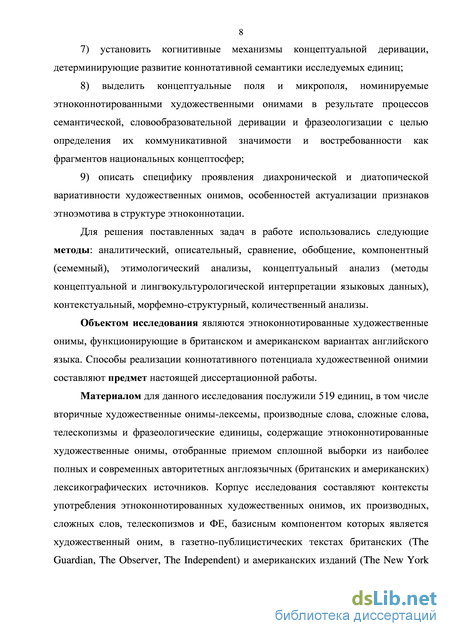 8

7) установить когнитивные механизмы концептуальной деривации, детерминирующие развитие коннотативной семантики исследуемых единиц;

8) выделить концептуальные поля и микрополя, номинируемые этноконнотированными художественными онимами в результате процессов семантической, словообразовательной деривации и фразеологизации с целью определения их коммуникативной значимости и востребованности как фрагментов национальных концептосфер;

9) описать специфику проявления диахронической и диатопической вариативности художественных онимов, особенностей актуализации признаков этноэмотива в структуре этноконнотации.

Для решения поставленных задач в работе использовались следующие методы: аналитический, описательный, сравнение, обобщение, компонентный (семемный), этимологический анализы, концептуальный анализ (методы концептуальной и лингвокультурологической интерпретации языковых данных), контекстуальный, морфемно-структурный, количественный анализы.

Объектом исследования являются этноконнотированные художественные онимы, функционирующие в британском и американском вариантах английского языка. Способы реализации коннотативного потенциала художественной онимии составляют предмет настоящей диссертационной работы.

Материалом для данного исследования послужили 519 единиц, в том числе вторичные художественные онимы-лексемы, производные слова, сложные слова, телескопизмы и фразеологические единицы, содержащие этноконнотированные художественные онимы, отобранные приемом сплошной выборки из наиболее полных и современных авторитетных англоязычных (британских и американских) лексикографических источников. Корпус исследования составляют контексты употребления этноконнотированных художественных онимов, их производных, сложных слов, телескопизмов и ФЕ, базисным компонентом которых является художественный оним, в газетно-публицистических текстах британских (The Guardian, The Observer, The Independent) и американских изданий (The New York

dsLib.net
библиотека диссертаций